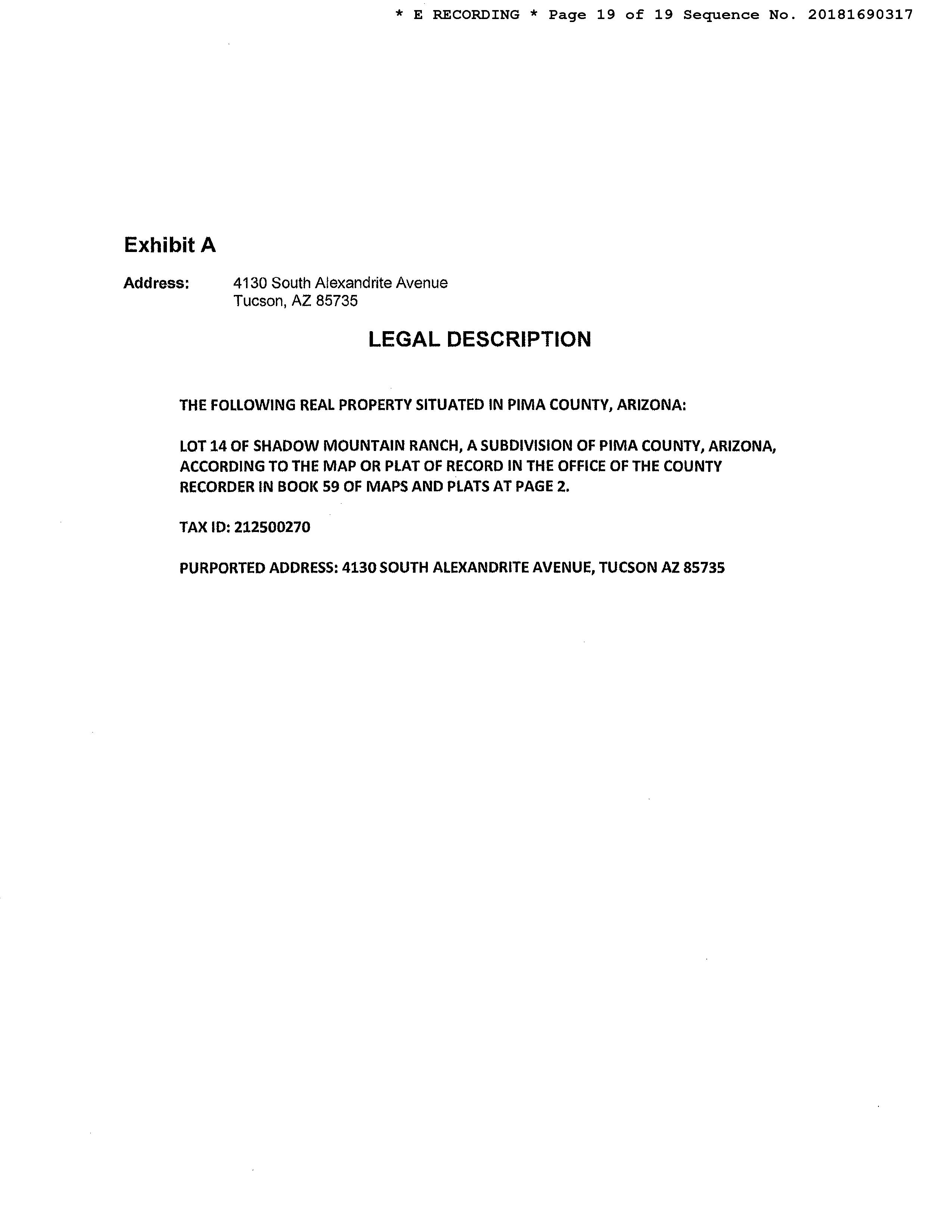 * E RECORDING * Page 19 of 19 Sequence No. 20181690317

Exhibit A

Address: 4130 South Alexandrite Avenue
Tucson, AZ 85735

LEGAL DESCRIPTION

THE FOLLOWING REAL PROPERTY SITUATED IN PIMA COUNTY, ARIZONA:

LOT 14 OF SHADOW MOUNTAIN RANCH, A SUBDIVISION OF PIMA COUNTY, ARIZONA, ACCORDING TO THE MAP OR PLAT OF RECORD IN THE OFFICE OF THE COUNTY RECORDER IN BOOK 59 OF MAPS AND PLATS AT PAGE 2.

TAX ID: 212500270

PURPORTED ADDRESS: 4130 SOUTH ALEXANDRITE AVENUE, TUCSON AZ 85735